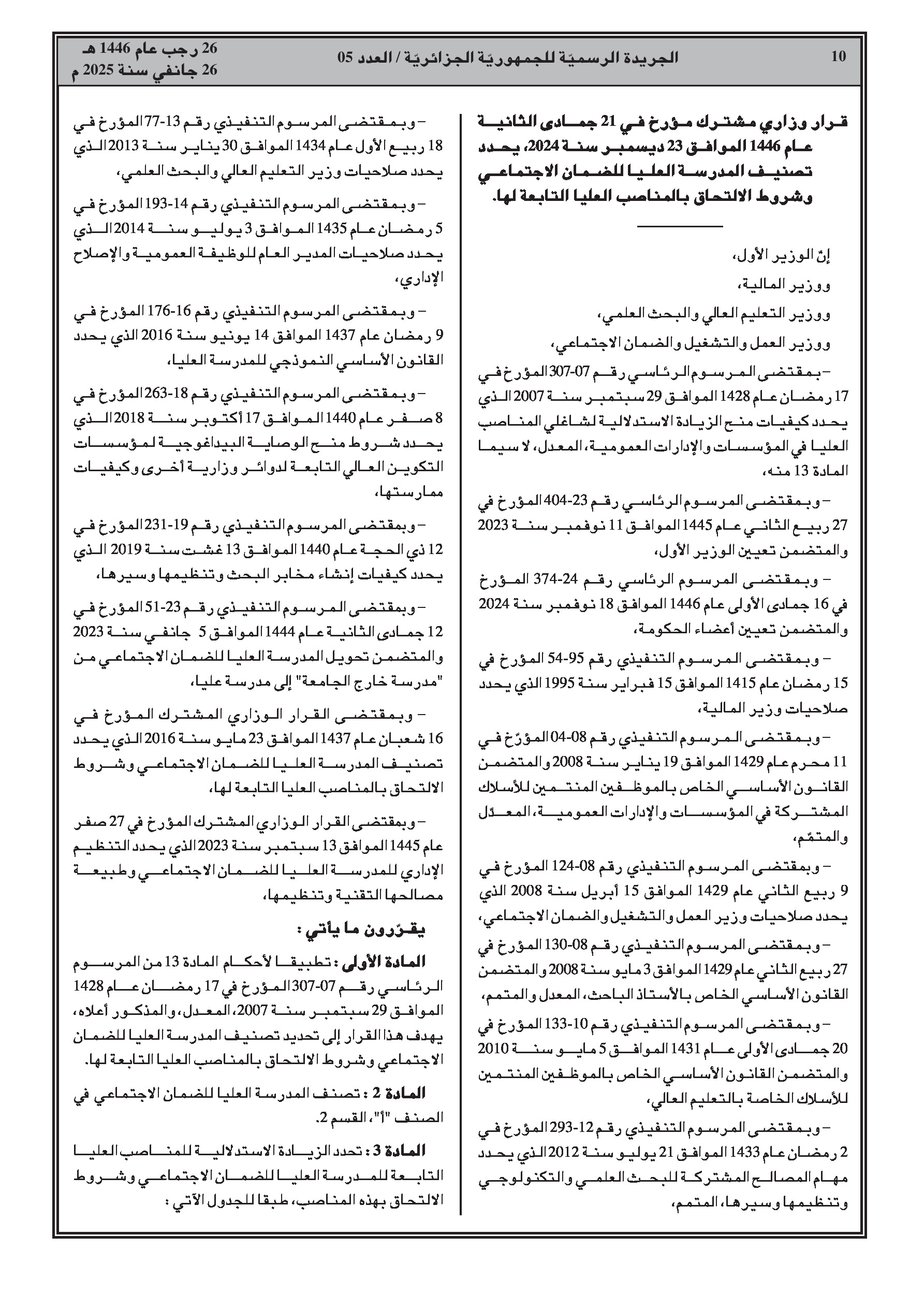 10 الجريدة الرسميّة للجمهوريّة الجزائريّة / العدد 05 26 رجب عام 1446 هـ
26 جانفي سنة 2025 م

قرار وزاري مشترك مؤرخ في 21 جمادى الثانية عام 1446 الموافق 23 ديسمبر سنة 2024، يحدد تصنيف المدرسة العليا للضمان الاجتماعي وشروط الالتحاق بالمناصب العليا التابعة لها.

إنّ الوزير الأول،

ووزير المالية،

ووزير التعليم العالي والبحث العلمي،

ووزير العمل والتشغيل والضمان الاجتماعي،

– بمقتضى المرسوم الرئاسي رقم 07-307 المؤرخ في 17 رمضان عام 1428 الموافق 29 سبتمبر سنة 2007 الذي يحدد كيفيات منح الزيادة الاستدلالية لشاغلي المناصب العليا في المؤسسات والإدارات العمومية، المعدل، لا سيما المادة 13 منه،

– وبمقتضى المرسوم الرئاسي رقم 23-404 المؤرخ في 27 ربيع الثاني عام 1445 الموافق 11 نوفمبر سنة 2023 والمتضمن تعيين الوزير الأول،

– وبمقتضى المرسوم الرئاسي رقم 24-374 المؤرخ في 16 جمادى الأولى عام 1446 الموافق 18 نوفمبر سنة 2024 والمتضمن تعيين أعضاء الحكومة،

– وبمقتضى المرسوم التنفيذي رقم 95-54 المؤرخ في 15 رمضان عام 1415 الموافق 15 فبراير سنة 1995 الذي يحدد صلاحيات وزير المالية،

– وبمقتضى المرسوم التنفيذي رقم 08-04 المؤرّخ في 11 محرم عام 1429 الموافق 19 يناير سنة 2008 والمتضمن القانون الأساسي الخاص بالموظفين المنتمين للأسلاك المشتركة في المؤسسات والإدارات العمومية، المعدّل والمتمّم،

– وبمقتضى المرسوم التنفيذي رقم 08-124 المؤرخ في 9 ربيع الثاني عام 1429 الموافق 15 أبريل سنة 2008 الذي يحدد صلاحيات وزير العمل والتشغيل والضمان الاجتماعي،

– وبمقتضى المرسوم التنفيذي رقم 08-130 المؤرخ في 27 ربيع الثاني عام 1429 الموافق 3 مايو سنة 2008 والمتضمن القانون الأساسي الخاص بالأستاذ الباحث، المعدل والمتمم،

– وبمقتضى المرسوم التنفيذي رقم 10-133 المؤرخ في 20 جمادى الأولى عام 1431 الموافق 5 مايو سنة 2010 والمتضمن القانون الأساسي الخاص بالموظفين المنتمين للأسلاك الخاصة بالتعليم العالي،

– وبمقتضى المرسوم التنفيذي رقم 12-293 المؤرخ في 2 رمضان عام 1433 الموافق 21 يوليو سنة 2012 الذي يحدد مهام المصالح المشتركة للبحث العلمي والتكنولوجي وتنظيمها وسيرها، المتمم،

– وبمقتضى المرسوم التنفيذي رقم 13-77 المؤرخ في 18 ربيع الأول عام 1434 الموافق 30 يناير سنة 2013 الذي يحدد صلاحيات وزير التعليم العالي والبحث العلمي،

– وبمقتضى المرسوم التنفيذي رقم 14-193 المؤرخ في 5 رمضان عام 1435 الموافق 3 يوليو سنة 2014 الذي يحدد صلاحيات المدير العام للوظيفة العمومية والإصلاح الإداري،

– وبمقتضى المرسوم التنفيذي رقم 16-176 المؤرخ في 9 رمضان عام 1437 الموافق 14 يونيو سنة 2016 الذي يحدد القانون الأساسي النموذجي للمدرسة العليا،

– وبمقتضى المرسوم التنفيذي رقم 18-263 المؤرخ في 8 صفر عام 1440 الموافق 17 أكتوبر سنة 2018 الذي يحدد شروط منح الوصاية البيداغوجية لمؤسسات التكوين العالي التابعة لدوائر وزارية أخرى وكيفيات ممارستها،

– وبمقتضى المرسوم التنفيذي رقم 19-231 المؤرخ في 12 ذي الحجة عام 1440 الموافق 13 غشت سنة 2019 الذي يحدد كيفيات إنشاء مخابر البحث وتنظيمها وسيرها،

– وبمقتضى المرسوم التنفيذي رقم 23-51 المؤرخ في 12 جمادى الثانية عام 1444 الموافق 5 جانفي سنة 2023 والمتضمن تحويل المدرسة العليا للضمان الاجتماعي من "مدرسة خارج الجامعة" إلى مدرسة عليا،

– وبمقتضى القرار الوزاري المشترك المؤرخ في 16 شعبان عام 1437 الموافق 23 مايو سنة 2016 الذي يحدد تصنيف المدرسة العليا للضمان الاجتماعي وشروط الالتحاق بالمناصب العليا التابعة لها،

– وبمقتضى القرار الوزاري المشترك المؤرخ في 27 صفر عام 1445 الموافق 13 سبتمبر سنة 2023 الذي يحدد التنظيم الإداري للمدرسة العليا للضمان الاجتماعي وطبيعة مصالحها التقنية وتنظيمها،

يقرّرون ما يأتي :

المادة الأولى : تطبيقا لأحكام المادة 13 من المرسوم الرئاسي رقم 07-307 المؤرخ في 17 رمضان عام 1428 الموافق 29 سبتمبر سنة 2007، المعدل، والمذكور أعلاه، يهدف هذا القرار إلى تحديد تصنيف المدرسة العليا للضمان الاجتماعي وشروط الالتحاق بالمناصب العليا التابعة لها.

المادة 2 : تصنف المدرسة العليا للضمان الاجتماعي في الصنف "أ"، القسم 2.

المادة 3 : تحدد الزيادة الاستدلالية للمناصب العليا التابعة للمدرسة العليا للضمان الاجتماعي وشروط الالتحاق بهذه المناصب، طبقا للجدول الآتي :